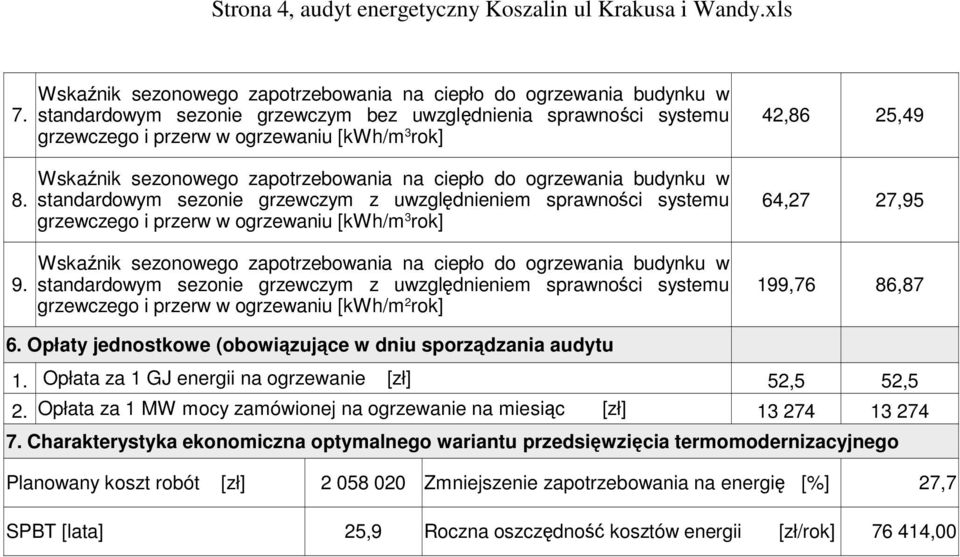 Strona 4, audyt energetyczny Koszalin ul Krakusa i Wandy.xls

| | | | |
|---|---|---|---|
| 7. | Wskaźnik sezonowego zapotrzebowania na ciepło do ogrzewania budynku w standardowym sezonie grzewczym bez uwzględnienia sprawności systemu grzewczego i przerw w ogrzewaniu [kWh/m$^3$rok] | 42,86 | 25,49 |
| 8. | Wskaźnik sezonowego zapotrzebowania na ciepło do ogrzewania budynku w standardowym sezonie grzewczym z uwzględnieniem sprawności systemu grzewczego i przerw w ogrzewaniu [kWh/m$^3$rok] | 64,27 | 27,95 |
| 9. | Wskaźnik sezonowego zapotrzebowania na ciepło do ogrzewania budynku w standardowym sezonie grzewczym z uwzględnieniem sprawności systemu grzewczego i przerw w ogrzewaniu [kWh/m$^2$rok] | 199,76 | 86,87 |

6. Opłaty jednostkowe (obowiązujące w dniu sporządzania audytu

| | | | |
|---|---|---|---|
| 1. | Opłata za 1 GJ energii na ogrzewanie [zł] | 52,5 | 52,5 |
| 2. | Opłata za 1 MW mocy zamówionej na ogrzewanie na miesiąc [zł] | 13 274 | 13 274 |

7. Charakterystyka ekonomiczna optymalnego wariantu przedsięwzięcia termomodernizacyjnego

| | | | |
|---|---|---|---|
| Planowany koszt robót [zł] | 2 058 020 | Zmniejszenie zapotrzebowania na energię [%] | 27,7 |
| SPBT [lata] | 25,9 | Roczna oszczędność kosztów energii [zł/rok] | 76 414,00 |